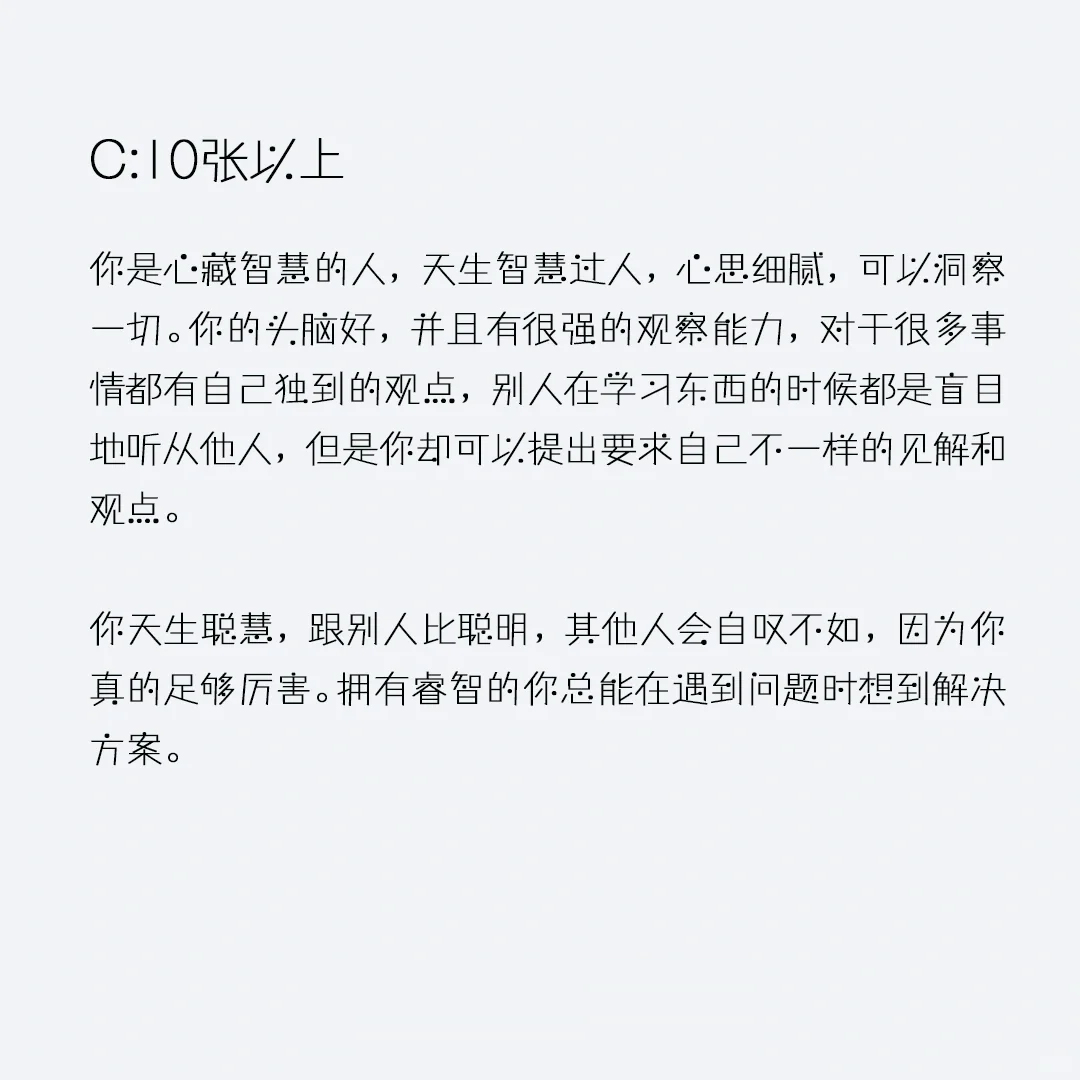 C:10张以上

你是心藏智慧的人，天生智慧过人，心思细腻，可以洞察一切。你的头脑好，并且有很强的观察能力，对于很多事情都有自己独到的观点，别人在学习东西的时候都是盲目地听从他人，但是你却可以提出要求自己不一样的见解和观点。

你天生聪慧，跟别人比聪明，其他人会自叹不如，因为你真的足够厉害。拥有睿智的你总能在遇到问题时想到解决方案。